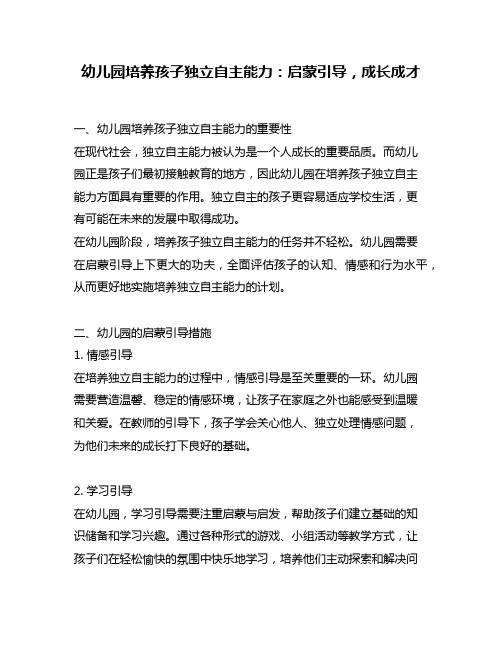 幼儿园培养孩子独立自主能力：启蒙引导，成长成才

一、幼儿园培养孩子独立自主能力的重要性

在现代社会，独立自主能力被认为是一个人成长的重要品质。而幼儿园正是孩子们最初接触教育的地方，因此幼儿园在培养孩子独立自主能力方面具有重要的作用。独立自主的孩子更容易适应学校生活，更有可能在未来的发展中取得成功。

在幼儿园阶段，培养孩子独立自主能力的任务并不轻松。幼儿园需要在启蒙引导上下更大的功夫，全面评估孩子的认知、情感和行为水平，从而更好地实施培养独立自主能力的计划。

二、幼儿园的启蒙引导措施

1. 情感引导

在培养独立自主能力的过程中，情感引导是至关重要的一环。幼儿园需要营造温馨、稳定的情感环境，让孩子在家庭之外也能感受到温暖和关爱。在教师的引导下，孩子学会关心他人、独立处理情感问题，为他们未来的成长打下良好的基础。

2. 学习引导

在幼儿园，学习引导需要注重启蒙与启发，帮助孩子们建立基础的知识储备和学习兴趣。通过各种形式的游戏、小组活动等教学方式，让孩子们在轻松愉快的氛围中快乐地学习，培养他们主动探索和解决问